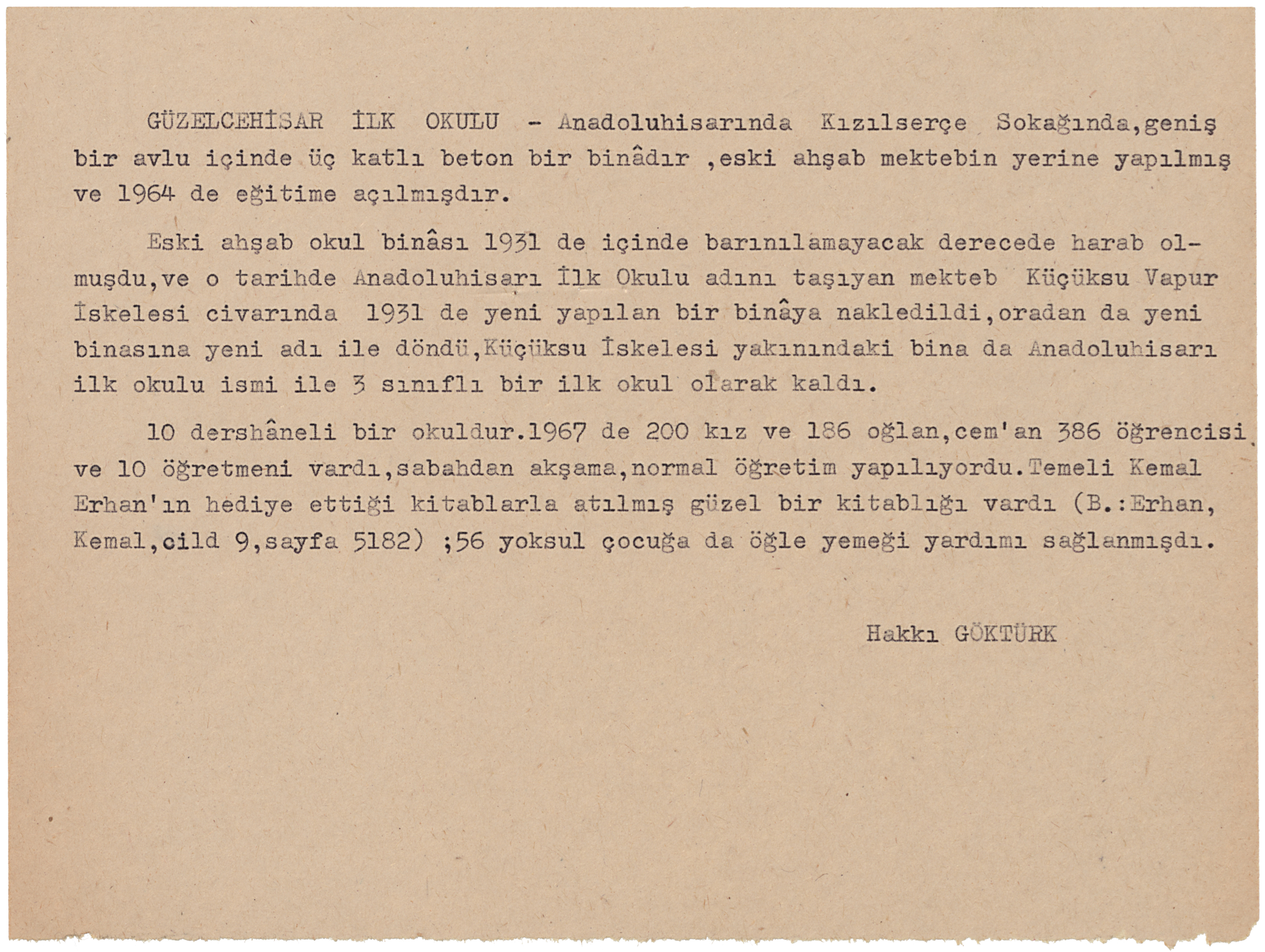 GÜZELCEHİSAR İLK OKULU - Anadoluhisarında Kızılserçe Sokağında,geniş bir avlu içinde üç katlı beton bir binâdır ,eski ahşab mektebin yerine yapılmış ve 1964 de eğitime açılmışdır.

Eski ahşab okul binâsı 1931 de içinde barınılamayacak derecede harab olmuşdu,ve o tarihde Anadoluhisarı İlk Okulu adını taşıyan mekteb Küçüksu Vapur İskelesi civarında 1931 de yeni yapılan bir binâya nakledildi,oradan da yeni binasına yeni adı ile döndü,Küçüksu İskelesi yakınındaki bina da Anadoluhisarı ilk okulu ismi ile 3 sınıflı bir ilk okul olarak kaldı.

10 dershâneli bir okuldur.1967 de 200 kız ve 186 oğlan,cem'an 386 öğrencisi ve 10 öğretmeni vardı,sabahdan akşama,normal öğretim yapılıyordu.Temeli Kemal Erhan'ın hediye ettiği kitablarla atılmış güzel bir kitablığı vardı (B.:Erhan, Kemal,cild 9,sayfa 5182) ;56 yoksul çocuğa da öğle yemeği yardımı sağlanmışdı.

Hakkı GÖKTÜRK